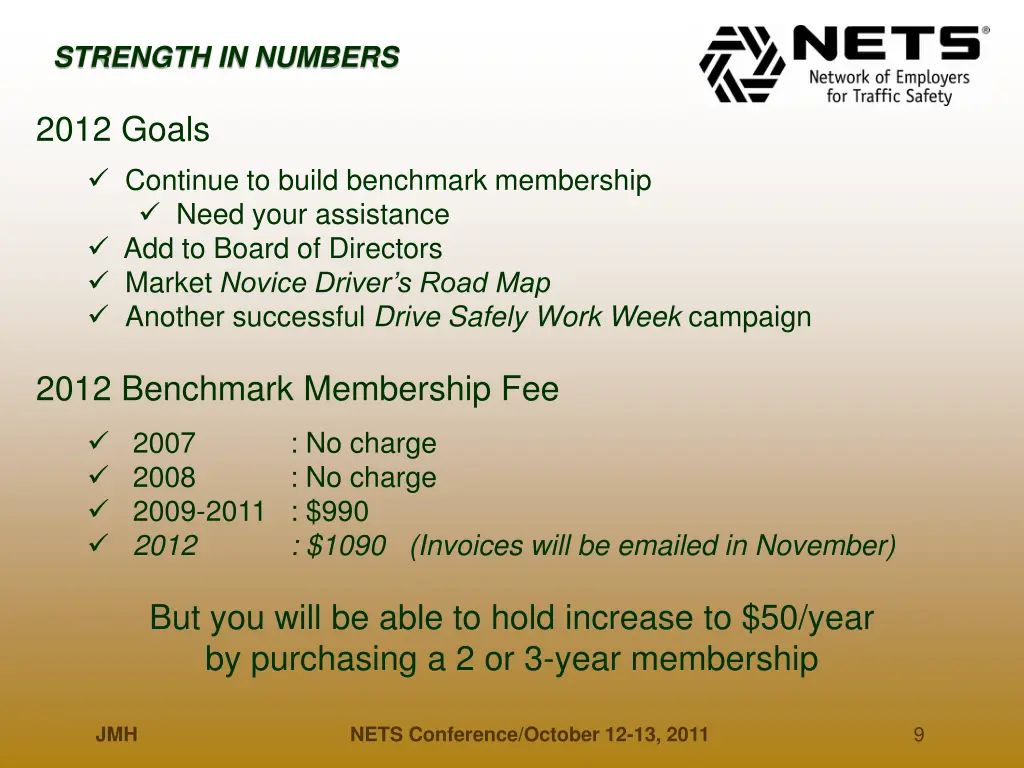 STRENGTH IN NUMBERS

NETS®
Network of Employers for Traffic Safety

2012 Goals

✓ Continue to build benchmark membership
✓ Need your assistance
✓ Add to Board of Directors
✓ Market Novice Driver's Road Map
✓ Another successful Drive Safely Work Week campaign

2012 Benchmark Membership Fee

✓ 2007 : No charge
✓ 2008 : No charge
✓ 2009-2011 : \$990
✓ 2012 : \$1090 (Invoices will be emailed in November)

But you will be able to hold increase to \$50/year by purchasing a 2 or 3-year membership

JMH

NETS Conference/October 12-13, 2011

9